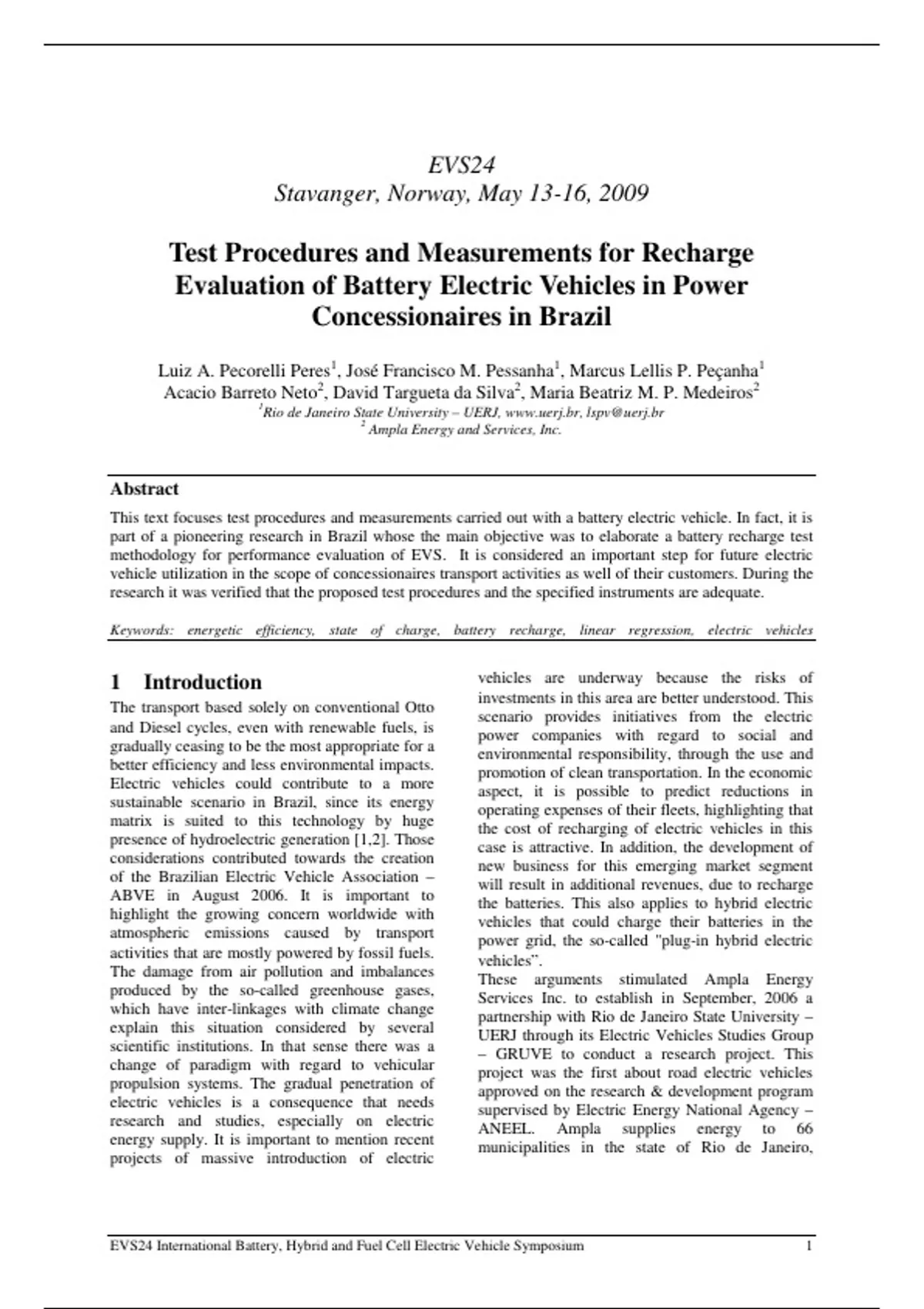 EVS24
Stavanger, Norway, May 13-16, 2009

Test Procedures and Measurements for Recharge Evaluation of Battery Electric Vehicles in Power Concessionaires in Brazil

Luiz A. Pecorelli Peres$^1$, José Francisco M. Pessanha$^1$, Marcus Lellis P. Peçanha$^1$ Acacio Barreto Neto$^2$, David Targueta da Silva$^2$, Maria Beatriz M. P. Medeiros$^2$
$^1$Rio de Janeiro State University – UERJ, www.uerj.br, lspv@uerj.br
$^2$ Ampla Energy and Services, Inc.

Abstract

This text focuses test procedures and measurements carried out with a battery electric vehicle. In fact, it is part of a pioneering research in Brazil whose the main objective was to elaborate a battery recharge test methodology for performance evaluation of EVS. It is considered an important step for future electric vehicle utilization in the scope of concessionaires transport activities as well of their customers. During the research it was verified that the proposed test procedures and the specified instruments are adequate.

Keywords: energetic efficiency, state of charge, battery recharge, linear regression, electric vehicles

1 Introduction

The transport based solely on conventional Otto and Diesel cycles, even with renewable fuels, is gradually ceasing to be the most appropriate for a better efficiency and less environmental impacts. Electric vehicles could contribute to a more sustainable scenario in Brazil, since its energy matrix is suited to this technology by huge presence of hydroelectric generation [1,2]. Those considerations contributed towards the creation of the Brazilian Electric Vehicle Association – ABVE in August 2006. It is important to highlight the growing concern worldwide with atmospheric emissions caused by transport activities that are mostly powered by fossil fuels. The damage from air pollution and imbalances produced by the so-called greenhouse gases, which have inter-linkages with climate change explain this situation considered by several scientific institutions. In that sense there was a change of paradigm with regard to vehicular propulsion systems. The gradual penetration of electric vehicles is a consequence that needs research and studies, especially on electric energy supply. It is important to mention recent projects of massive introduction of electric vehicles are underway because the risks of investments in this area are better understood. This scenario provides initiatives from the electric power companies with regard to social and environmental responsibility, through the use and promotion of clean transportation. In the economic aspect, it is possible to predict reductions in operating expenses of their fleets, highlighting that the cost of recharging of electric vehicles in this case is attractive. In addition, the development of new business for this emerging market segment will result in additional revenues, due to recharge the batteries. This also applies to hybrid electric vehicles that could charge their batteries in the power grid, the so-called "plug-in hybrid electric vehicles".
These arguments stimulated Ampla Energy Services Inc. to establish in September, 2006 a partnership with Rio de Janeiro State University – UERJ through its Electric Vehicles Studies Group – GRUVE to conduct a research project. This project was the first about road electric vehicles approved on the research & development program supervised by Electric Energy National Agency – ANEEL. Ampla supplies energy to 66 municipalities in the state of Rio de Janeiro,

EVS24 International Battery, Hybrid and Fuel Cell Electric Vehicle Symposium 1